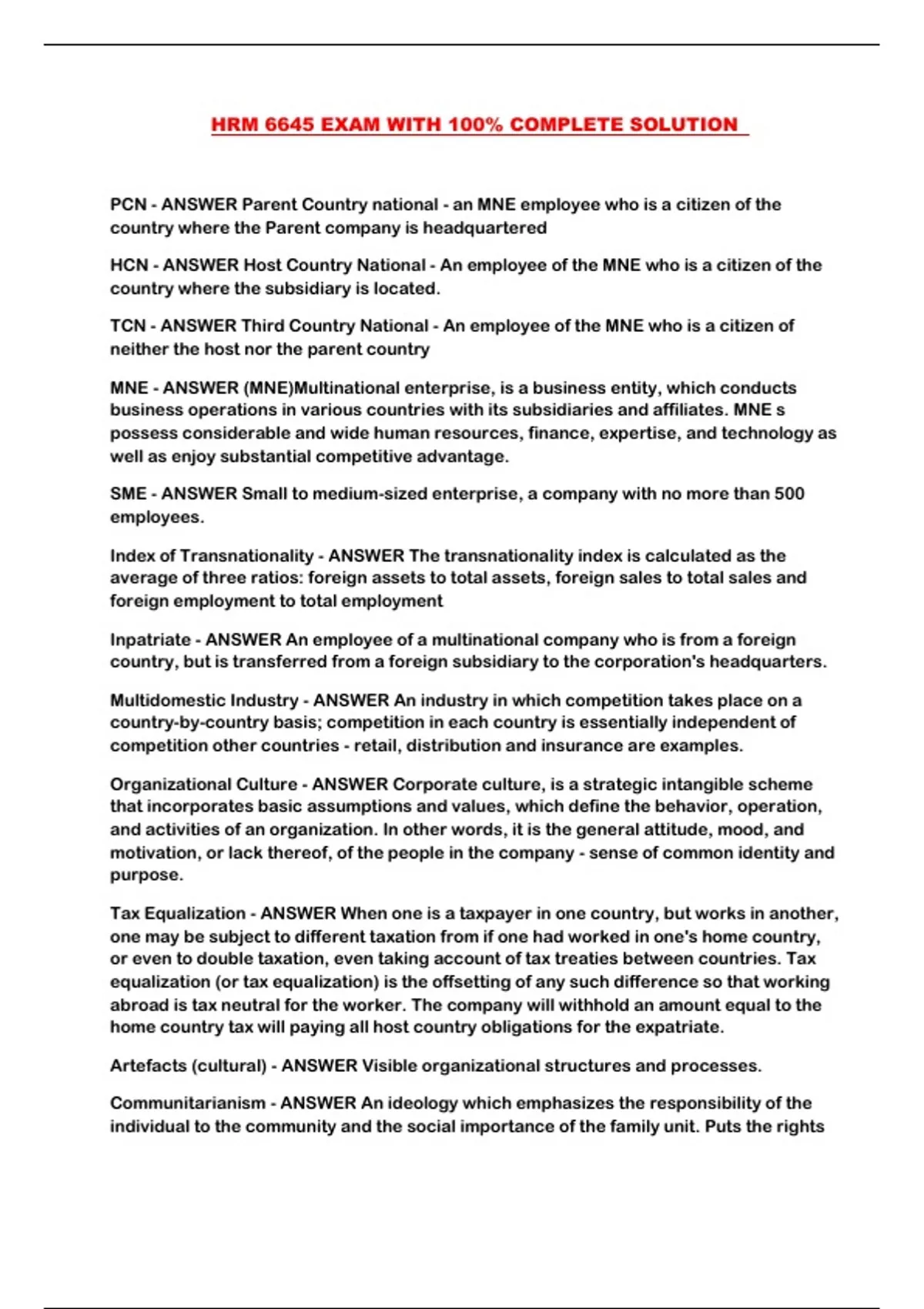 HRM 6645 EXAM WITH 100% COMPLETE SOLUTION

PCN - ANSWER Parent Country national - an MNE employee who is a citizen of the country where the Parent company is headquartered

HCN - ANSWER Host Country National - An employee of the MNE who is a citizen of the country where the subsidiary is located.

TCN - ANSWER Third Country National - An employee of the MNE who is a citizen of neither the host nor the parent country

MNE - ANSWER (MNE)Multinational enterprise, is a business entity, which conducts business operations in various countries with its subsidiaries and affiliates. MNE s possess considerable and wide human resources, finance, expertise, and technology as well as enjoy substantial competitive advantage.

SME - ANSWER Small to medium-sized enterprise, a company with no more than 500 employees.

Index of Transnationality - ANSWER The transnationality index is calculated as the average of three ratios: foreign assets to total assets, foreign sales to total sales and foreign employment to total employment

Inpatriate - ANSWER An employee of a multinational company who is from a foreign country, but is transferred from a foreign subsidiary to the corporation's headquarters.

Multidomestic Industry - ANSWER An industry in which competition takes place on a country-by-country basis; competition in each country is essentially independent of competition other countries - retail, distribution and insurance are examples.

Organizational Culture - ANSWER Corporate culture, is a strategic intangible scheme that incorporates basic assumptions and values, which define the behavior, operation, and activities of an organization. In other words, it is the general attitude, mood, and motivation, or lack thereof, of the people in the company - sense of common identity and purpose.

Tax Equalization - ANSWER When one is a taxpayer in one country, but works in another, one may be subject to different taxation from if one had worked in one's home country, or even to double taxation, even taking account of tax treaties between countries. Tax equalization (or tax equalization) is the offsetting of any such difference so that working abroad is tax neutral for the worker. The company will withhold an amount equal to the home country tax will paying all host country obligations for the expatriate.

Artefacts (cultural) - ANSWER Visible organizational structures and processes.

Communitarianism - ANSWER An ideology which emphasizes the responsibility of the individual to the community and the social importance of the family unit. Puts the rights